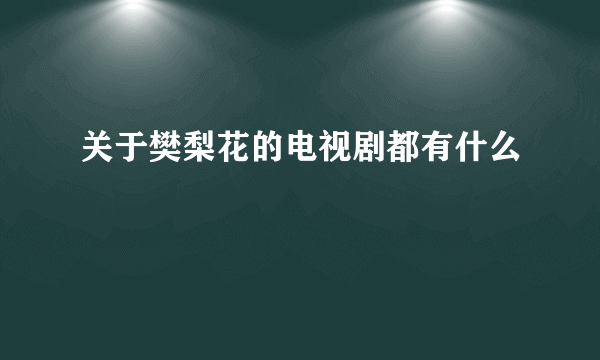 关于樊梨花的电视剧都有什么